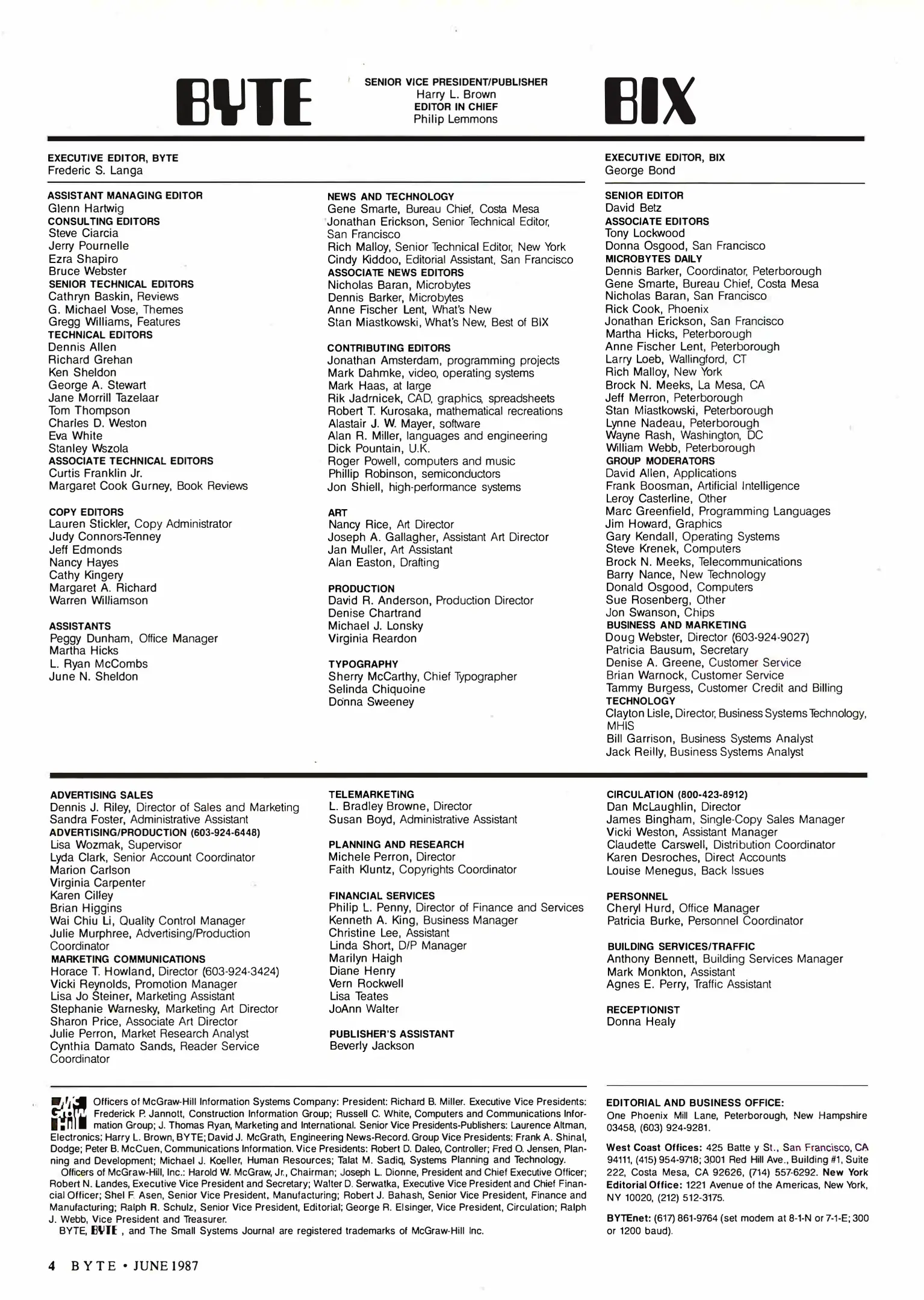 BYTE

SENIOR VICE PRESIDENT/PUBLISHER
Harry L. Brown
EDITOR IN CHIEF
Philip Lemmons

BIX

EXECUTIVE EDITOR, BYTE
Frederic S. Langa

ASSISTANT MANAGING EDITOR
Glenn Hartwig
CONSULTING EDITORS
Steve Ciarcia
Jerry Pournelle
Ezra Shapiro
Bruce Webster
SENIOR TECHNICAL EDITORS
Cathryn Baskin, Reviews
G. Michael Vose, Themes
Gregg Williams, Features
TECHNICAL EDITORS
Dennis Allen
Richard Grehan
Ken Sheldon
George A. Stewart
Jane Morrill Tazelaar
Tom Thompson
Charles D. Weston
Eva White
Stanley Wszola
ASSOCIATE TECHNICAL EDITORS
Curtis Franklin Jr.
Margaret Cook Gurney, Book Reviews

COPY EDITORS
Lauren Stickler, Copy Administrator
Judy Connors-Tenney
Jeff Edmonds
Nancy Hayes
Cathy Kingery
Margaret A. Richard
Warren Williamson

ASSISTANTS
Peggy Dunham, Office Manager
Martha Hicks
L. Ryan McCombs
June N. Sheldon

NEWS AND TECHNOLOGY
Gene Smarte, Bureau Chief, Costa Mesa
Jonathan Erickson, Senior Technical Editor, San Francisco
Rich Malloy, Senior Technical Editor, New York
Cindy Kiddoo, Editorial Assistant, San Francisco
ASSOCIATE NEWS EDITORS
Nicholas Baran, Microbytes
Dennis Barker, Microbytes
Anne Fischer Lent, What's New
Stan Miastkowski, What's New, Best of BIX

CONTRIBUTING EDITORS
Jonathan Amsterdam, programming projects
Mark Dahmke, video, operating systems
Mark Haas, at large
Rik Jadrnicek, CAD, graphics, spreadsheets
Robert T. Kurosaka, mathematical recreations
Alastair J. W. Mayer, software
Alan R. Miller, languages and engineering
Dick Pountain, U.K.
Roger Powell, computers and music
Phillip Robinson, semiconductors
Jon Shiell, high-performance systems

ART
Nancy Rice, Art Director
Joseph A. Gallagher, Assistant Art Director
Jan Muller, Art Assistant
Alan Easton, Drafting

PRODUCTION
David R. Anderson, Production Director
Denise Chartrand
Michael J. Lonsky
Virginia Reardon

TYPOGRAPHY
Sherry McCarthy, Chief Typographer
Selinda Chiquoine
Donna Sweeney

EXECUTIVE EDITOR, BIX
George Bond

SENIOR EDITOR
David Betz
ASSOCIATE EDITORS
Tony Lockwood
Donna Osgood, San Francisco
MICROBYTES DAILY
Dennis Barker, Coordinator, Peterborough
Gene Smarte, Bureau Chief, Costa Mesa
Nicholas Baran, San Francisco
Rick Cook, Phoenix
Jonathan Erickson, San Francisco
Martha Hicks, Peterborough
Anne Fischer Lent, Peterborough
Larry Loeb, Wallingford, CT
Rich Malloy, New York
Brock N. Meeks, La Mesa, CA
Jeff Merron, Peterborough
Stan Miastkowski, Peterborough
Lynne Nadeau, Peterborough
Wayne Rash, Washington, DC
William Webb, Peterborough
GROUP MODERATORS
David Allen, Applications
Frank Boosman, Artificial Intelligence
Leroy Casterline, Other
Marc Greenfield, Programming Languages
Jim Howard, Graphics
Gary Kendall, Operating Systems
Steve Krenek, Computers
Brock N. Meeks, Telecommunications
Barry Nance, New Technology
Donald Osgood, Computers
Sue Rosenberg, Other
Jon Swanson, Chips
BUSINESS AND MARKETING
Doug Webster, Director (603-924-9027)
Patricia Bausum, Secretary
Denise A. Greene, Customer Service
Brian Warnock, Customer Service
Tammy Burgess, Customer Credit and Billing
TECHNOLOGY
Clayton Lisle, Director, Business Systems Technology, MHIS
Bill Garrison, Business Systems Analyst
Jack Reilly, Business Systems Analyst

ADVERTISING SALES
Dennis J. Riley, Director of Sales and Marketing
Sandra Foster, Administrative Assistant
ADVERTISING/PRODUCTION (603-924-6448)
Lisa Wozmak, Supervisor
Lyda Clark, Senior Account Coordinator
Marion Carlson
Virginia Carpenter
Karen Cilley
Brian Higgins
Wai Chiu Li, Quality Control Manager
Julie Murphree, Advertising/Production Coordinator
MARKETING COMMUNICATIONS
Horace T. Howland, Director (603-924-3424)
Vicki Reynolds, Promotion Manager
Lisa Jo Steiner, Marketing Assistant
Stephanie Warnesky, Marketing Art Director
Sharon Price, Associate Art Director
Julie Perron, Market Research Analyst
Cynthia Damato Sands, Reader Service Coordinator

TELEMARKETING
L. Bradley Browne, Director
Susan Boyd, Administrative Assistant

PLANNING AND RESEARCH
Michele Perron, Director
Faith Kluntz, Copyrights Coordinator

FINANCIAL SERVICES
Philip L. Penny, Director of Finance and Services
Kenneth A. King, Business Manager
Christine Lee, Assistant
Linda Short, D/P Manager
Marilyn Haigh
Diane Henry
Vern Rockwell
Lisa Teates
JoAnn Walter

PUBLISHER'S ASSISTANT
Beverly Jackson

CIRCULATION (800-423-8912)
Dan McLaughlin, Director
James Bingham, Single-Copy Sales Manager
Vicki Weston, Assistant Manager
Claudette Carswell, Distribution Coordinator
Karen Desroches, Direct Accounts
Louise Menegus, Back Issues

PERSONNEL
Cheryl Hurd, Office Manager
Patricia Burke, Personnel Coordinator

BUILDING SERVICES/TRAFFIC
Anthony Bennett, Building Services Manager
Mark Monkton, Assistant
Agnes E. Perry, Traffic Assistant

RECEPTIONIST
Donna Healy

Officers of McGraw-Hill Information Systems Company: President: Richard B. Miller. Executive Vice Presidents: Frederick P. Jannott, Construction Information Group; Russell C. White, Computers and Communications Information Group; J. Thomas Ryan, Marketing and International. Senior Vice Presidents-Publishers: Laurence Altman, Electronics; Harry L. Brown, BYTE; David J. McGrath, Engineering News-Record. Group Vice Presidents: Frank A. Shinal, Dodge; Peter B. McCuen, Communications Information. Vice Presidents: Robert D. Daleo, Controller; Fred O. Jensen, Planning and Development; Michael J. Koeller, Human Resources; Talat M. Sadiq, Systems Planning and Technology.
Officers of McGraw-Hill, Inc.: Harold W. McGraw, Jr., Chairman; Joseph L. Dionne, President and Chief Executive Officer; Robert N. Landes, Executive Vice President and Secretary; Walter D. Serwatka, Executive Vice President and Chief Financial Officer; Shel F. Asen, Senior Vice President, Manufacturing; Robert J. Bahash, Senior Vice President, Finance and Manufacturing; Ralph R. Schulz, Senior Vice President, Editorial; George R. Elsinger, Vice President, Circulation; Ralph J. Webb, Vice President and Treasurer.
BYTE, BYTE, and The Small Systems Journal are registered trademarks of McGraw-Hill Inc.

EDITORIAL AND BUSINESS OFFICE:
One Phoenix Mill Lane, Peterborough, New Hampshire 03458, (603) 924-9281.

West Coast Offices: 425 Batte y St., San Francisco, CA 94111, (415) 954-9718; 3001 Red Hill Ave., Building #1, Suite 222, Costa Mesa, CA 92626, (714) 557-6292. New York Editorial Office: 1221 Avenue of the Americas, New York, NY 10020, (212) 512-3175.

BYTEnet: (617) 861-9764 (set modem at 8-1-N or 7-1-E; 300 or 1200 baud).

4 BYTE • JUNE 1987